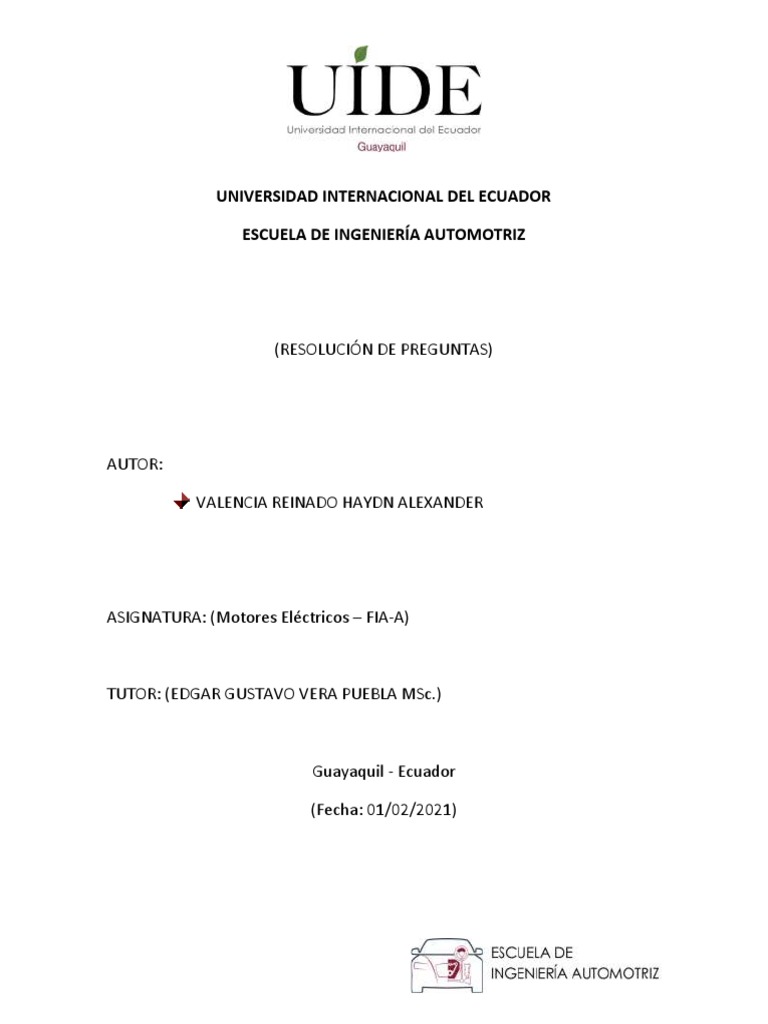 UIDE
Universidad Internacional del Ecuador
Guayaquil

UNIVERSIDAD INTERNACIONAL DEL ECUADOR

ESCUELA DE INGENIERÍA AUTOMOTRIZ

(RESOLUCIÓN DE PREGUNTAS)

AUTOR:

VALENCIA REINADO HAYDN ALEXANDER

ASIGNATURA: (Motores Eléctricos – FIA-A)

TUTOR: (EDGAR GUSTAVO VERA PUEBLA MSc.)

Guayaquil - Ecuador

(Fecha: 01/02/2021)

ESCUELA DE
INGENIERÍA AUTOMOTRIZ